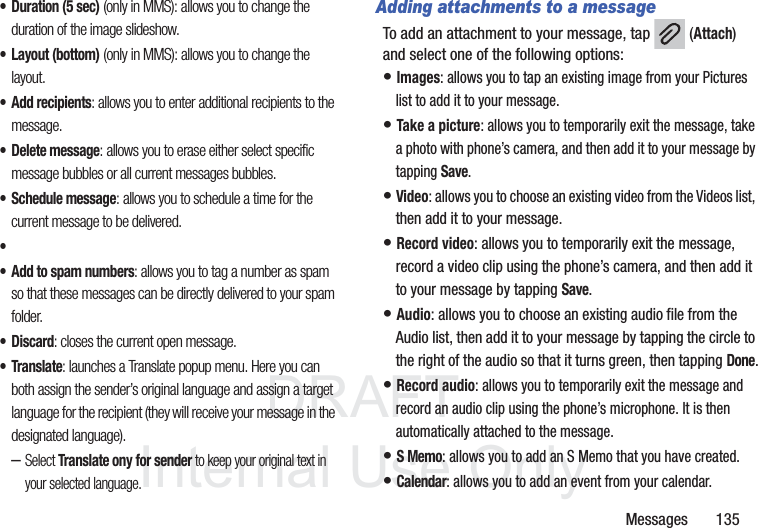 • **Duration (5 sec)** (only in MMS): allows you to change the duration of the image slideshow.

• **Layout (bottom)** (only in MMS): allows you to change the layout.

• **Add recipients**: allows you to enter additional recipients to the message.

• **Delete message**: allows you to erase either select specific message bubbles or all current messages bubbles.

• **Schedule message**: allows you to schedule a time for the current message to be delivered.

•

• **Add to spam numbers**: allows you to tag a number as spam so that these messages can be directly delivered to your spam folder.

• **Discard**: closes the current open message.

• **Translate**: launches a Translate popup menu. Here you can both assign the sender's original language and assign a target language for the recipient (they will receive your message in the designated language).

– Select **Translate ony for sender** to keep your original text in your selected language.

**Adding attachments to a message**

To add an attachment to your message, tap (**Attach**) and select one of the following options:

• **Images**: allows you to tap an existing image from your Pictures list to add it to your message.

• **Take a picture**: allows you to temporarily exit the message, take a photo with phone's camera, and then add it to your message by tapping **Save**.

• **Video**: allows you to choose an existing video from the Videos list, then add it to your message.

• **Record video**: allows you to temporarily exit the message, record a video clip using the phone's camera, and then add it to your message by tapping **Save**.

• **Audio**: allows you to choose an existing audio file from the Audio list, then add it to your message by tapping the circle to the right of the audio so that it turns green, then tapping **Done**.

• **Record audio**: allows you to temporarily exit the message and record an audio clip using the phone's microphone. It is then automatically attached to the message.

• **S Memo**: allows you to add an S Memo that you have created.

• **Calendar**: allows you to add an event from your calendar.

DRAFT
Internal Use Only

Messages 135